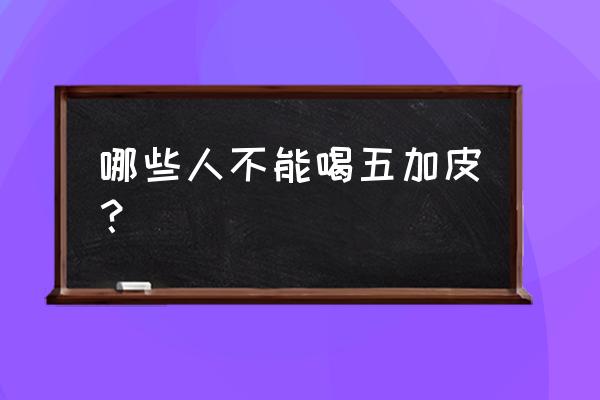 哪些人不能喝五加皮？